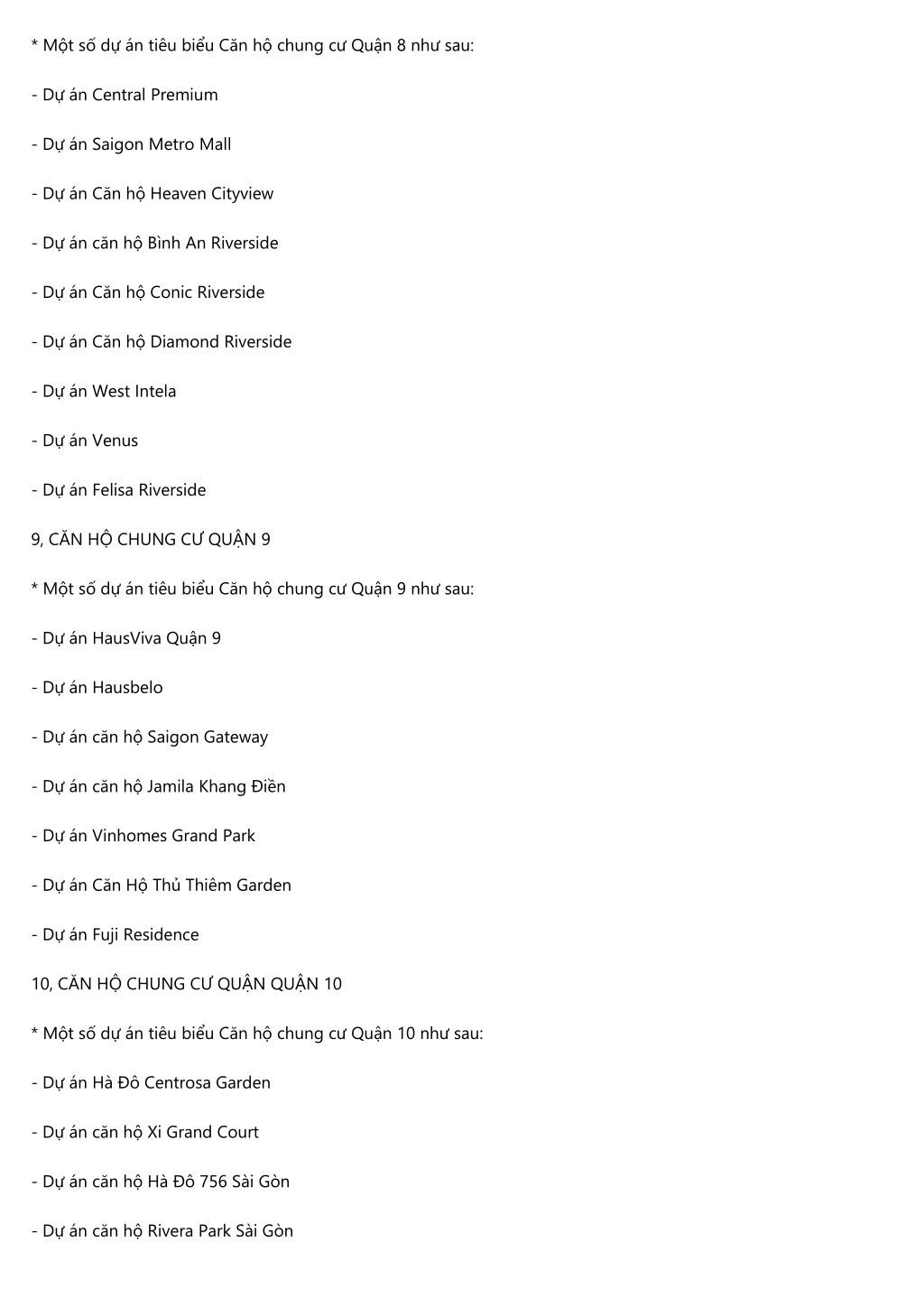 * Một số dự án tiêu biểu Căn hộ chung cư Quận 8 như sau:

- Dự án Central Premium

- Dự án Saigon Metro Mall

- Dự án Căn hộ Heaven Cityview

- Dự án căn hộ Bình An Riverside

- Dự án Căn hộ Conic Riverside

- Dự án Căn hộ Diamond Riverside

- Dự án West Intela

- Dự án Venus

- Dự án Felisa Riverside

9, CĂN HỘ CHUNG CƯ QUẬN 9

* Một số dự án tiêu biểu Căn hộ chung cư Quận 9 như sau:

- Dự án HausViva Quận 9

- Dự án Hausbelo

- Dự án căn hộ Saigon Gateway

- Dự án căn hộ Jamila Khang Điền

- Dự án Vinhomes Grand Park

- Dự án Căn Hộ Thủ Thiêm Garden

- Dự án Fuji Residence

10, CĂN HỘ CHUNG CƯ QUẬN QUẬN 10

* Một số dự án tiêu biểu Căn hộ chung cư Quận 10 như sau:

- Dự án Hà Đô Centrosa Garden

- Dự án căn hộ Xi Grand Court

- Dự án căn hộ Hà Đô 756 Sài Gòn

- Dự án căn hộ Rivera Park Sài Gòn